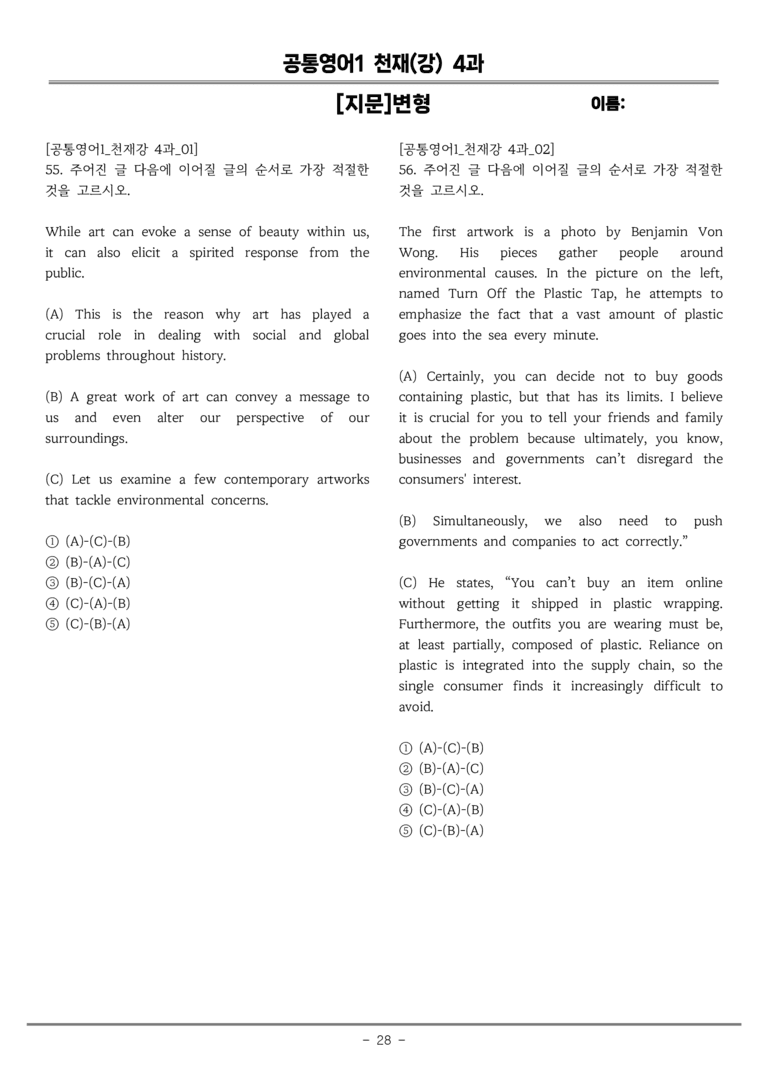 공통영어1 천재(강) 4과

[지문]변형

이름:

[공통영어1_천재강 4과_01]
55. 주어진 글 다음에 이어질 글의 순서로 가장 적절한 것을 고르시오.

While art can evoke a sense of beauty within us, it can also elicit a spirited response from the public.

(A) This is the reason why art has played a crucial role in dealing with social and global problems throughout history.

(B) A great work of art can convey a message to us and even alter our perspective of our surroundings.

(C) Let us examine a few contemporary artworks that tackle environmental concerns.

① (A)-(C)-(B)
② (B)-(A)-(C)
③ (B)-(C)-(A)
④ (C)-(A)-(B)
⑤ (C)-(B)-(A)

[공통영어1_천재강 4과_02]
56. 주어진 글 다음에 이어질 글의 순서로 가장 적절한 것을 고르시오.

The first artwork is a photo by Benjamin Von Wong. His pieces gather people around environmental causes. In the picture on the left, named Turn Off the Plastic Tap, he attempts to emphasize the fact that a vast amount of plastic goes into the sea every minute.

(A) Certainly, you can decide not to buy goods containing plastic, but that has its limits. I believe it is crucial for you to tell your friends and family about the problem because ultimately, you know, businesses and governments can't disregard the consumers' interest.

(B) Simultaneously, we also need to push governments and companies to act correctly."

(C) He states, "You can't buy an item online without getting it shipped in plastic wrapping. Furthermore, the outfits you are wearing must be, at least partially, composed of plastic. Reliance on plastic is integrated into the supply chain, so the single consumer finds it increasingly difficult to avoid.

① (A)-(C)-(B)
② (B)-(A)-(C)
③ (B)-(C)-(A)
④ (C)-(A)-(B)
⑤ (C)-(B)-(A)

- 28 -